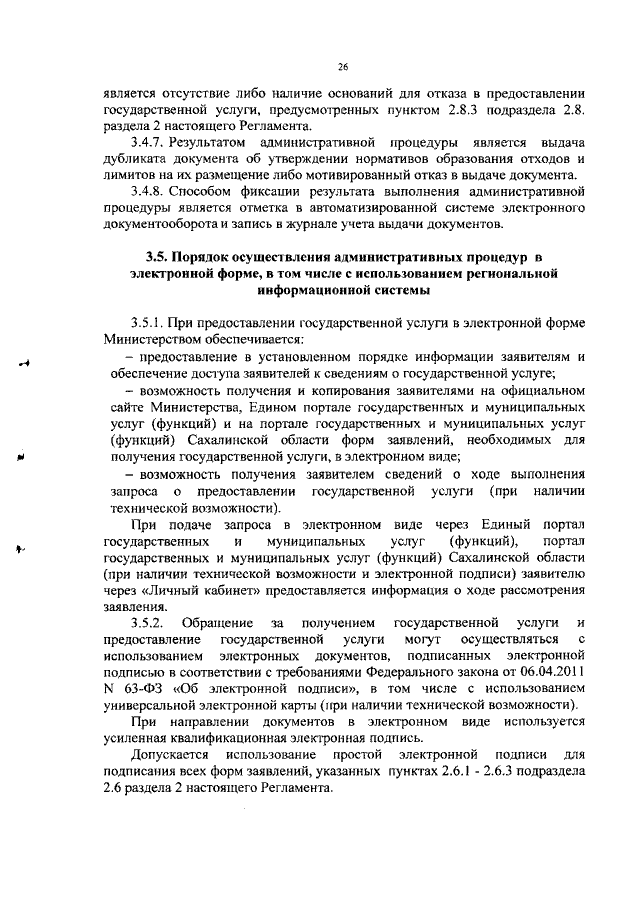 26

является отсутствие либо наличие оснований для отказа в предоставлении государственной услуги, предусмотренных пунктом 2.8.3 подраздела 2.8. раздела 2 настоящего Регламента.

3.4.7. Результатом административной процедуры является выдача дубликата документа об утверждении нормативов образования отходов и лимитов на их размещение либо мотивированный отказ в выдаче документа.

3.4.8. Способом фиксации результата выполнения административной процедуры является отметка в автоматизированной системе электронного документооборота и запись в журнале учета выдачи документов.

3.5. Порядок осуществления административных процедур в электронной форме, в том числе с использованием региональной информационной системы

3.5.1. При предоставлении государственной услуги в электронной форме Министерством обеспечивается:

– предоставление в установленном порядке информации заявителям и обеспечение доступа заявителей к сведениям о государственной услуге;

– возможность получения и копирования заявителями на официальном сайте Министерства, Едином портале государственных и муниципальных услуг (функций) и на портале государственных и муниципальных услуг (функций) Сахалинской области форм заявлений, необходимых для получения государственной услуги, в электронном виде;

– возможность получения заявителем сведений о ходе выполнения запроса о предоставлении государственной услуги (при наличии технической возможности).

При подаче запроса в электронном виде через Единый портал государственных и муниципальных услуг (функций), портал государственных и муниципальных услуг (функций) Сахалинской области (при наличии технической возможности и электронной подписи) заявителю через «Личный кабинет» предоставляется информация о ходе рассмотрения заявления.

3.5.2. Обращение за получением государственной услуги и предоставление государственной услуги могут осуществляться с использованием электронных документов, подписанных электронной подписью в соответствии с требованиями Федерального закона от 06.04.2011 N 63-ФЗ «Об электронной подписи», в том числе с использованием универсальной электронной карты (при наличии технической возможности).

При направлении документов в электронном виде используется усиленная квалификационная электронная подпись.

Допускается использование простой электронной подписи для подписания всех форм заявлений, указанных пунктах 2.6.1 - 2.6.3 подраздела 2.6 раздела 2 настоящего Регламента.